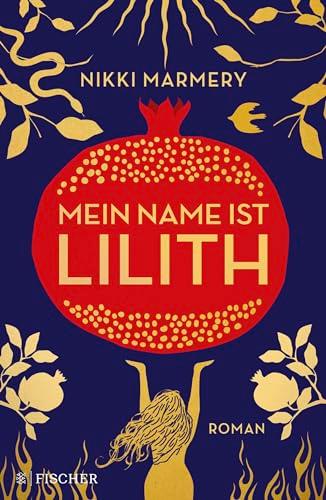 NIKKI MARMERY

MEIN NAME IST
LILITH

ROMAN

FISCHER